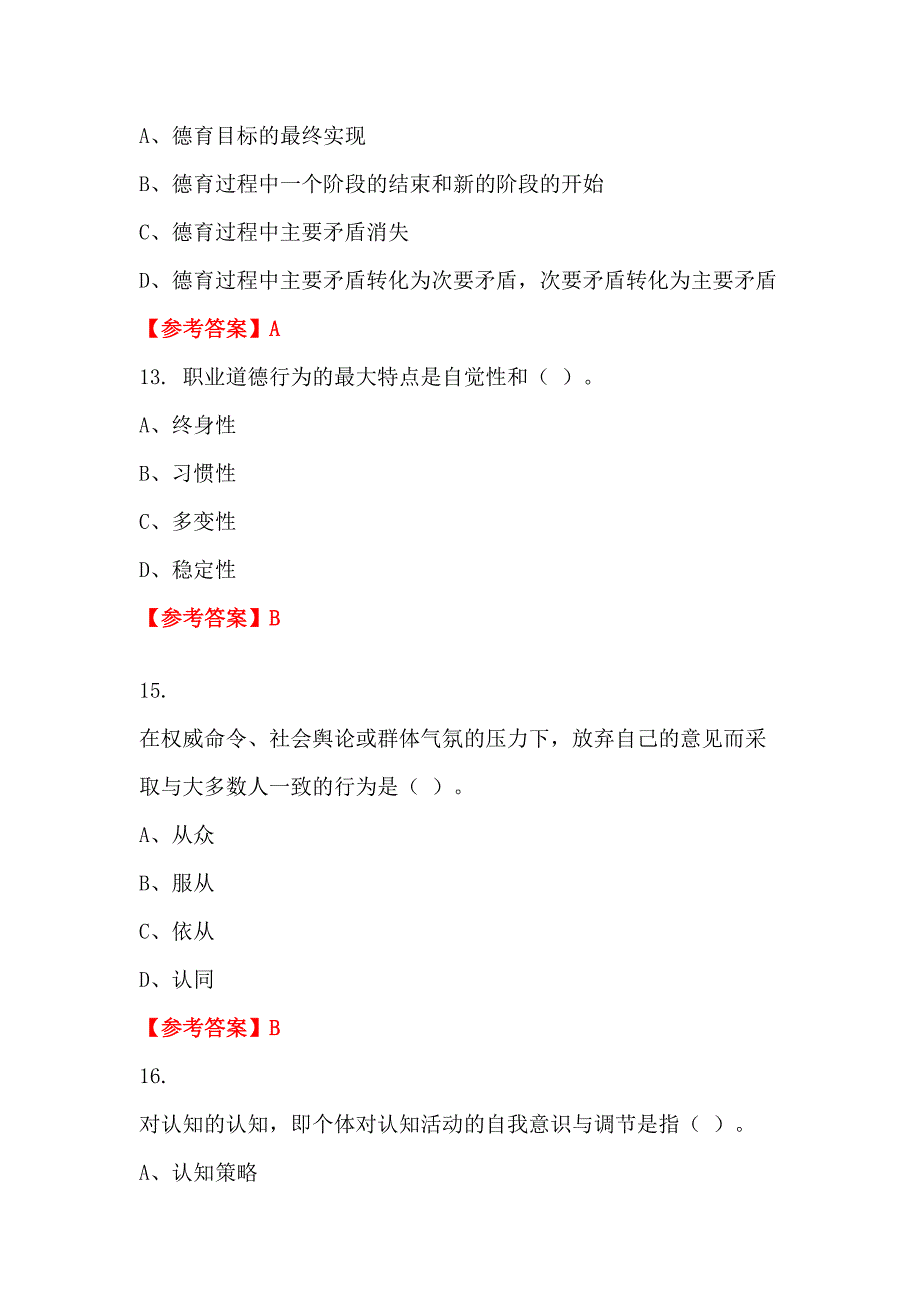 A、德育目标的最终实现

B、德育过程中一个阶段的结束和新的阶段的开始

C、德育过程中主要矛盾消失

D、德育过程中主要矛盾转化为次要矛盾，次要矛盾转化为主要矛盾

【参考答案】A

13. 职业道德行为的最大特点是自觉性和（ ）。

A、终身性

B、习惯性

C、多变性

D、稳定性

【参考答案】B

15.

在权威命令、社会舆论或群体气氛的压力下，放弃自己的意见而采取与大多数人一致的行为是（ ）。

A、从众

B、服从

C、依从

D、认同

【参考答案】B

16.

对认知的认知，即个体对认知活动的自我意识与调节是指（ ）。

A、认知策略